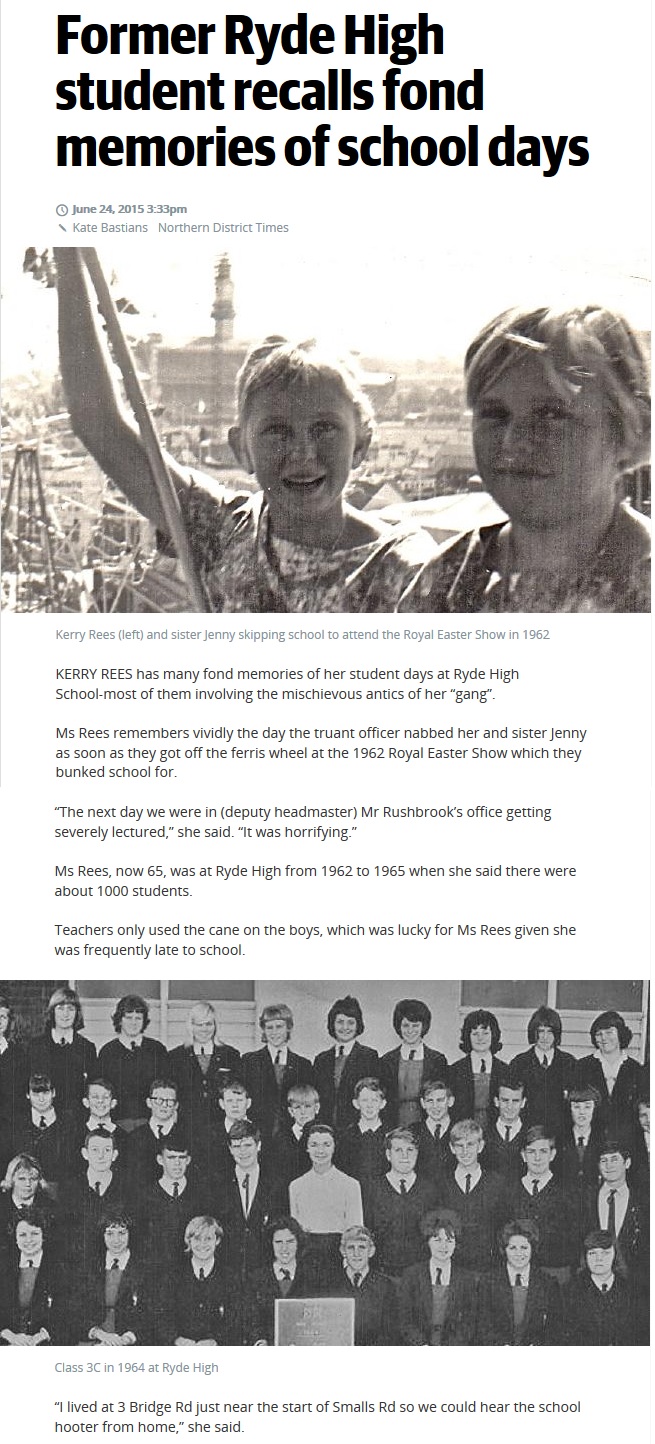 Former Ryde High student recalls fond memories of school days

June 24, 2015 3:33pm
Kate Bastians Northern District Times

Kerry Rees (left) and sister Jenny skipping school to attend the Royal Easter Show in 1962

KERRY REES has many fond memories of her student days at Ryde High School-most of them involving the mischievous antics of her “gang”.

Ms Rees remembers vividly the day the truant officer nabbed her and sister Jenny as soon as they got off the ferris wheel at the 1962 Royal Easter Show which they bunked school for.

“The next day we were in (deputy headmaster) Mr Rushbrook’s office getting severely lectured,” she said. “It was horrifying.”

Ms Rees, now 65, was at Ryde High from 1962 to 1965 when she said there were about 1000 students.

Teachers only used the cane on the boys, which was lucky for Ms Rees given she was frequently late to school.

Class 3C in 1964 at Ryde High

“I lived at 3 Bridge Rd just near the start of Smalls Rd so we could hear the school hooter from home,” she said.